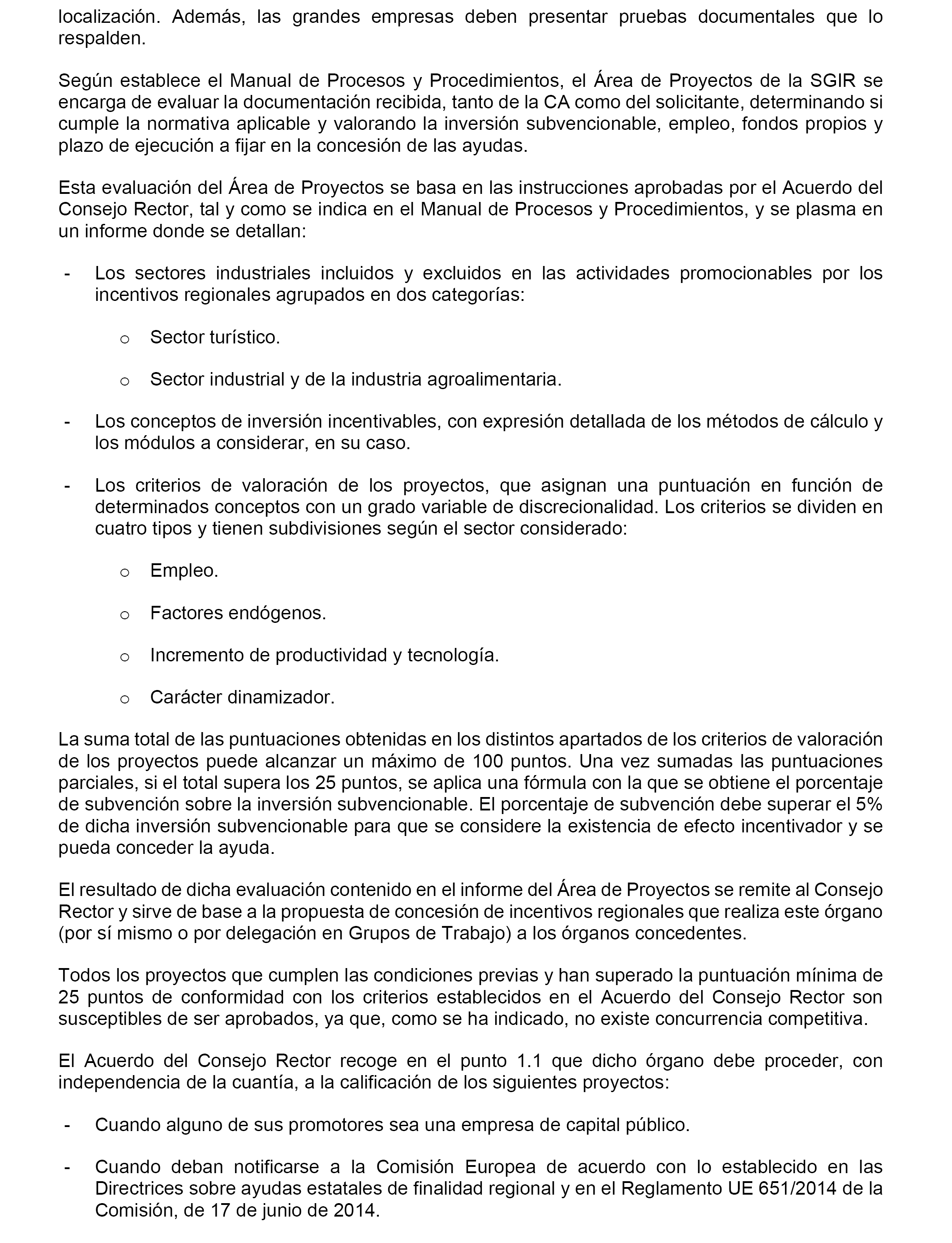 localización. Además, las grandes empresas deben presentar pruebas documentales que lo respalden.

Según establece el Manual de Procesos y Procedimientos, el Área de Proyectos de la SGIR se encarga de evaluar la documentación recibida, tanto de la CA como del solicitante, determinando si cumple la normativa aplicable y valorando la inversión subvencionable, empleo, fondos propios y plazo de ejecución a fijar en la concesión de las ayudas.

Esta evaluación del Área de Proyectos se basa en las instrucciones aprobadas por el Acuerdo del Consejo Rector, tal y como se indica en el Manual de Procesos y Procedimientos, y se plasma en un informe donde se detallan:

- Los sectores industriales incluidos y excluidos en las actividades promocionables por los incentivos regionales agrupados en dos categorías:

  o Sector turístico.

  o Sector industrial y de la industria agroalimentaria.

- Los conceptos de inversión incentivables, con expresión detallada de los métodos de cálculo y los módulos a considerar, en su caso.

- Los criterios de valoración de los proyectos, que asignan una puntuación en función de determinados conceptos con un grado variable de discrecionalidad. Los criterios se dividen en cuatro tipos y tienen subdivisiones según el sector considerado:

  o Empleo.

  o Factores endógenos.

  o Incremento de productividad y tecnología.

  o Carácter dinamizador.

La suma total de las puntuaciones obtenidas en los distintos apartados de los criterios de valoración de los proyectos puede alcanzar un máximo de 100 puntos. Una vez sumadas las puntuaciones parciales, si el total supera los 25 puntos, se aplica una fórmula con la que se obtiene el porcentaje de subvención sobre la inversión subvencionable. El porcentaje de subvención debe superar el 5% de dicha inversión subvencionable para que se considere la existencia de efecto incentivador y se pueda conceder la ayuda.

El resultado de dicha evaluación contenido en el informe del Área de Proyectos se remite al Consejo Rector y sirve de base a la propuesta de concesión de incentivos regionales que realiza este órgano (por sí mismo o por delegación en Grupos de Trabajo) a los órganos concedentes.

Todos los proyectos que cumplen las condiciones previas y han superado la puntuación mínima de 25 puntos de conformidad con los criterios establecidos en el Acuerdo del Consejo Rector son susceptibles de ser aprobados, ya que, como se ha indicado, no existe concurrencia competitiva.

El Acuerdo del Consejo Rector recoge en el punto 1.1 que dicho órgano debe proceder, con independencia de la cuantía, a la calificación de los siguientes proyectos:

- Cuando alguno de sus promotores sea una empresa de capital público.

- Cuando deban notificarse a la Comisión Europea de acuerdo con lo establecido en las Directrices sobre ayudas estatales de finalidad regional y en el Reglamento UE 651/2014 de la Comisión, de 17 de junio de 2014.